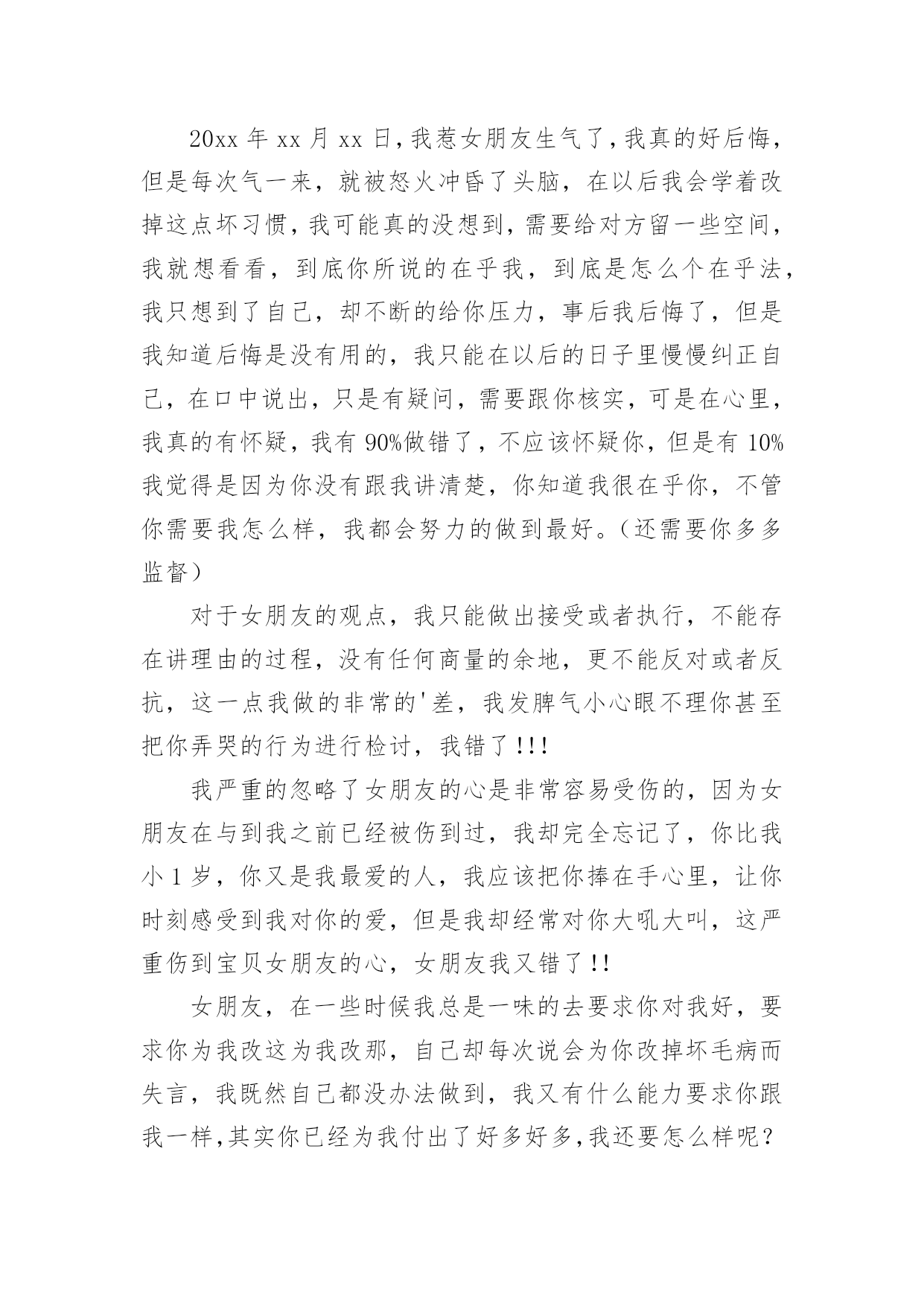 20xx 年 xx 月 xx 日，我惹女朋友生气了，我真的好后悔，但是每次气一来，就被怒火冲昏了头脑，在以后我会学着改掉这点坏习惯，我可能真的没想到，需要给对方留一些空间，我就想看看，到底你所说的在乎我，到底是怎么个在乎法，我只想到了自己，却不断的给你压力，事后我后悔了，但是我知道后悔是没有用的，我只能在以后的日子里慢慢纠正自己，在口中说出，只是有疑问，需要跟你核实，可是在心里，我真的有怀疑，我有 90%做错了，不应该怀疑你，但是有 10%我觉得是因为你没有跟我讲清楚，你知道我很在乎你，不管你需要我怎么样，我都会努力的做到最好。（还需要你多多监督）

对于女朋友的观点，我只能做出接受或者执行，不能存在讲理由的过程，没有任何商量的余地，更不能反对或者反抗，这一点我做的非常的'差，我发脾气小心眼不理你甚至把你弄哭的行为进行检讨，我错了!!!

我严重的忽略了女朋友的心是非常容易受伤的，因为女朋友在与到我之前已经被伤到过，我却完全忘记了，你比我小 1 岁，你又是我最爱的人，我应该把你捧在手心里，让你时刻感受到我对你的爱，但是我却经常对你大吼大叫，这严重伤到宝贝女朋友的心，女朋友我又错了!!

女朋友，在一些时候我总是一味的去要求你对我好，要求你为我改这为我改那，自己却每次说会为你改掉坏毛病而失言，我既然自己都没办法做到，我又有什么能力要求你跟我一样,其实你已经为我付出了好多好多,我还要怎么样呢？